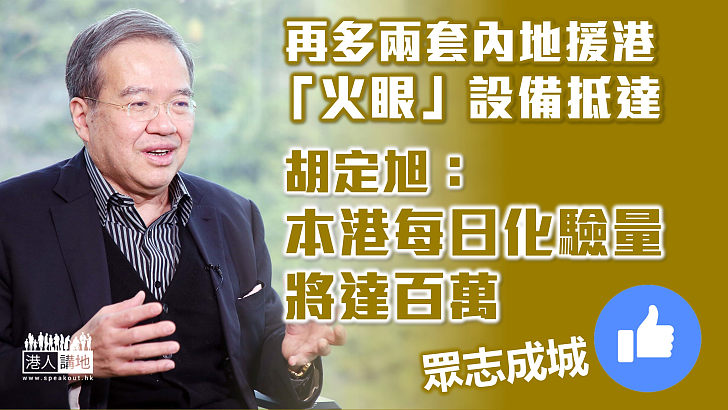 再多兩套內地援港「火眼」設備抵達

胡定旭：本港每日化驗量將達百萬

眾志成城

港人講地
www.speakout.hk